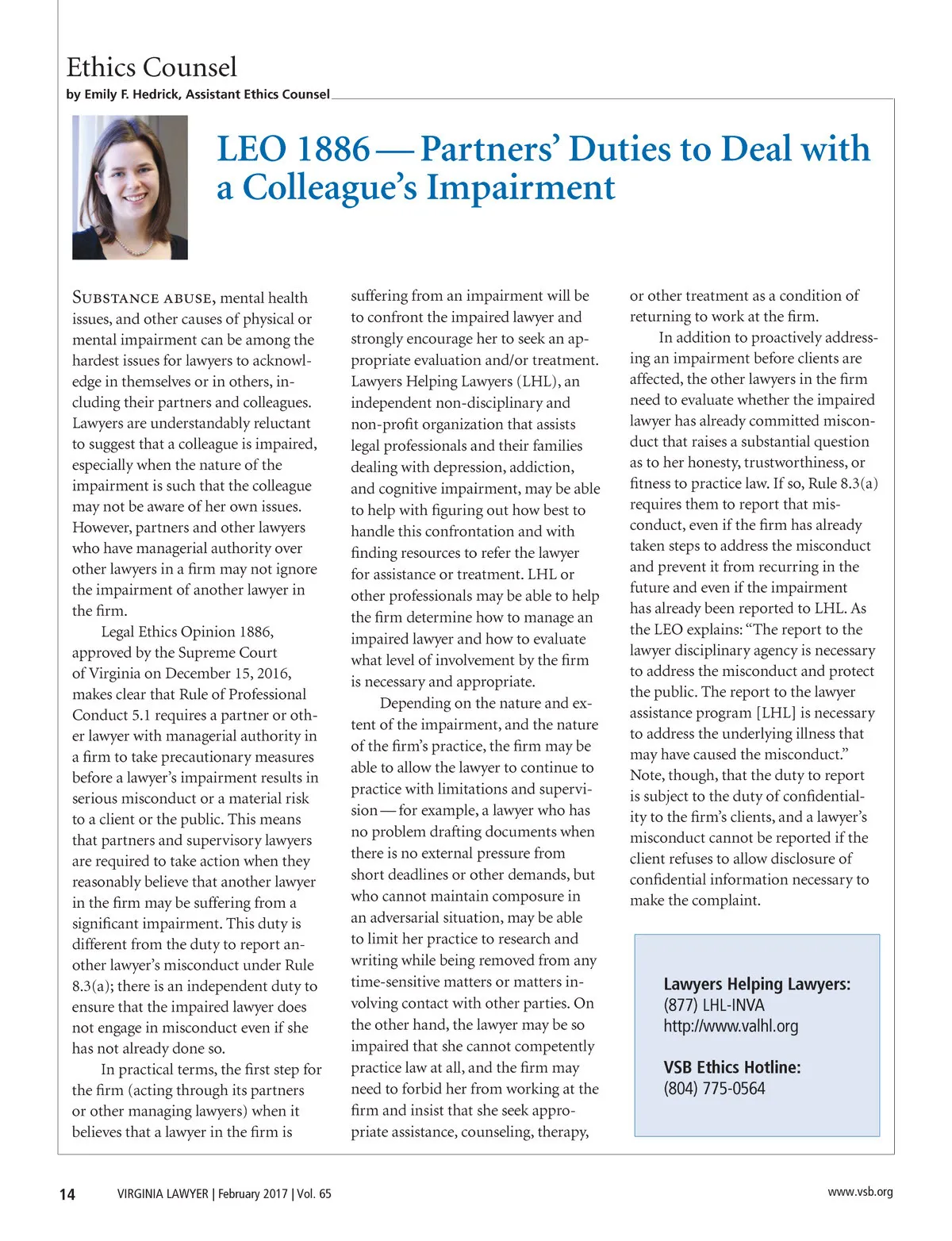 Ethics Counsel
by Emily F. Hedrick, Assistant Ethics Counsel

LEO 1886 — Partners' Duties to Deal with a Colleague's Impairment

SUBSTANCE ABUSE, mental health issues, and other causes of physical or mental impairment can be among the hardest issues for lawyers to acknowledge in themselves or in others, including their partners and colleagues. Lawyers are understandably reluctant to suggest that a colleague is impaired, especially when the nature of the impairment is such that the colleague may not be aware of her own issues. However, partners and other lawyers who have managerial authority over other lawyers in a firm may not ignore the impairment of another lawyer in the firm.

Legal Ethics Opinion 1886, approved by the Supreme Court of Virginia on December 15, 2016, makes clear that Rule of Professional Conduct 5.1 requires a partner or other lawyer with managerial authority in a firm to take precautionary measures before a lawyer's impairment results in serious misconduct or a material risk to a client or the public. This means that partners and supervisory lawyers are required to take action when they reasonably believe that another lawyer in the firm may be suffering from a significant impairment. This duty is different from the duty to report another lawyer's misconduct under Rule 8.3(a); there is an independent duty to ensure that the impaired lawyer does not engage in misconduct even if she has not already done so.

In practical terms, the first step for the firm (acting through its partners or other managing lawyers) when it believes that a lawyer in the firm is suffering from an impairment will be to confront the impaired lawyer and strongly encourage her to seek an appropriate evaluation and/or treatment. Lawyers Helping Lawyers (LHL), an independent non-disciplinary and non-profit organization that assists legal professionals and their families dealing with depression, addiction, and cognitive impairment, may be able to help with figuring out how best to handle this confrontation and with finding resources to refer the lawyer for assistance or treatment. LHL or other professionals may be able to help the firm determine how to manage an impaired lawyer and how to evaluate what level of involvement by the firm is necessary and appropriate.

Depending on the nature and extent of the impairment, and the nature of the firm's practice, the firm may be able to allow the lawyer to continue to practice with limitations and supervision — for example, a lawyer who has no problem drafting documents when there is no external pressure from short deadlines or other demands, but who cannot maintain composure in an adversarial situation, may be able to limit her practice to research and writing while being removed from any time-sensitive matters or matters involving contact with other parties. On the other hand, the lawyer may be so impaired that she cannot competently practice law at all, and the firm may need to forbid her from working at the firm and insist that she seek appropriate assistance, counseling, therapy, or other treatment as a condition of returning to work at the firm.

In addition to proactively addressing an impairment before clients are affected, the other lawyers in the firm need to evaluate whether the impaired lawyer has already committed misconduct that raises a substantial question as to her honesty, trustworthiness, or fitness to practice law. If so, Rule 8.3(a) requires them to report that misconduct, even if the firm has already taken steps to address the misconduct and prevent it from recurring in the future and even if the impairment has already been reported to LHL. As the LEO explains: "The report to the lawyer disciplinary agency is necessary to address the misconduct and protect the public. The report to the lawyer assistance program [LHL] is necessary to address the underlying illness that may have caused the misconduct." Note, though, that the duty to report is subject to the duty of confidentiality to the firm's clients, and a lawyer's misconduct cannot be reported if the client refuses to allow disclosure of confidential information necessary to make the complaint.

Lawyers Helping Lawyers:
(877) LHL-INVA
http://www.valhl.org

VSB Ethics Hotline:
(804) 775-0564

14 VIRGINIA LAWYER | February 2017 | Vol. 65 www.vsb.org